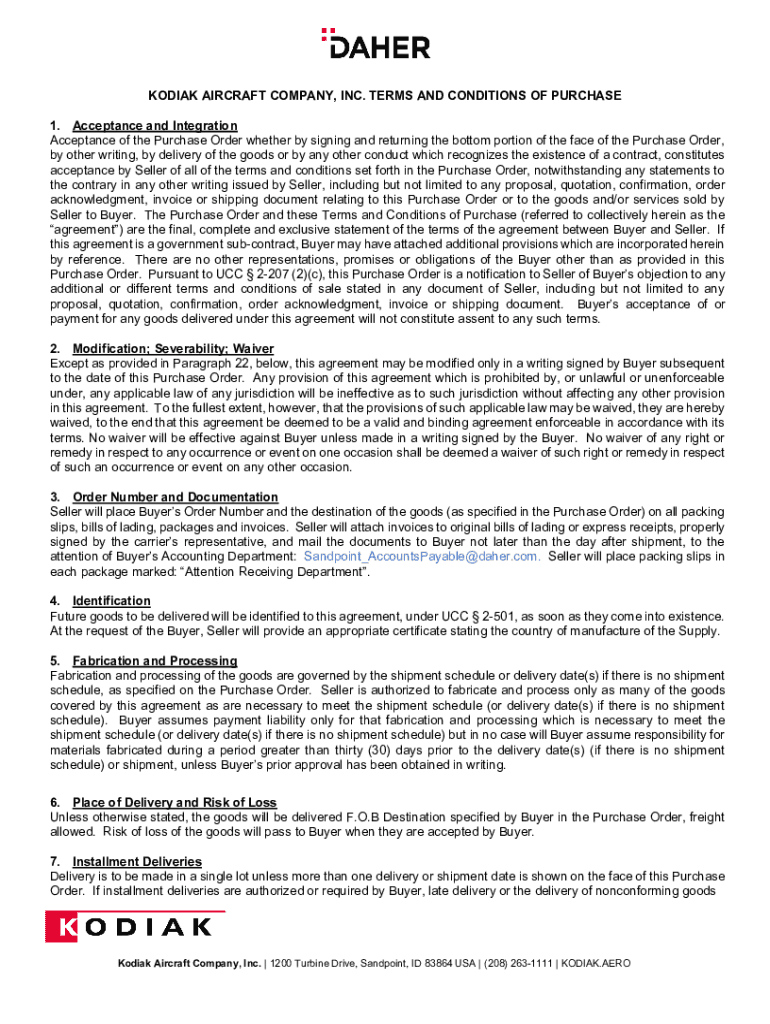 DAHER

KODIAK AIRCRAFT COMPANY, INC. TERMS AND CONDITIONS OF PURCHASE

1. Acceptance and Integration
Acceptance of the Purchase Order whether by signing and returning the bottom portion of the face of the Purchase Order, by other writing, by delivery of the goods or by any other conduct which recognizes the existence of a contract, constitutes acceptance by Seller of all of the terms and conditions set forth in the Purchase Order, notwithstanding any statements to the contrary in any other writing issued by Seller, including but not limited to any proposal, quotation, confirmation, order acknowledgment, invoice or shipping document relating to this Purchase Order or to the goods and/or services sold by Seller to Buyer. The Purchase Order and these Terms and Conditions of Purchase (referred to collectively herein as the "agreement") are the final, complete and exclusive statement of the terms of the agreement between Buyer and Seller. If this agreement is a government sub-contract, Buyer may have attached additional provisions which are incorporated herein by reference. There are no other representations, promises or obligations of the Buyer other than as provided in this Purchase Order. Pursuant to UCC § 2-207 (2)(c), this Purchase Order is a notification to Seller of Buyer's objection to any additional or different terms and conditions of sale stated in any document of Seller, including but not limited to any proposal, quotation, confirmation, order acknowledgment, invoice or shipping document. Buyer's acceptance of or payment for any goods delivered under this agreement will not constitute assent to any such terms.

2. Modification; Severability; Waiver
Except as provided in Paragraph 22, below, this agreement may be modified only in a writing signed by Buyer subsequent to the date of this Purchase Order. Any provision of this agreement which is prohibited by, or unlawful or unenforceable under, any applicable law of any jurisdiction will be ineffective as to such jurisdiction without affecting any other provision in this agreement. To the fullest extent, however, that the provisions of such applicable law may be waived, they are hereby waived, to the end that this agreement be deemed to be a valid and binding agreement enforceable in accordance with its terms. No waiver will be effective against Buyer unless made in a writing signed by the Buyer. No waiver of any right or remedy in respect to any occurrence or event on one occasion shall be deemed a waiver of such right or remedy in respect of such an occurrence or event on any other occasion.

3. Order Number and Documentation
Seller will place Buyer's Order Number and the destination of the goods (as specified in the Purchase Order) on all packing slips, bills of lading, packages and invoices. Seller will attach invoices to original bills of lading or express receipts, properly signed by the carrier's representative, and mail the documents to Buyer not later than the day after shipment, to the attention of Buyer's Accounting Department: Sandpoint_AccountsPayable@daher.com. Seller will place packing slips in each package marked: "Attention Receiving Department".

4. Identification
Future goods to be delivered will be identified to this agreement, under UCC § 2-501, as soon as they come into existence. At the request of the Buyer, Seller will provide an appropriate certificate stating the country of manufacture of the Supply.

5. Fabrication and Processing
Fabrication and processing of the goods are governed by the shipment schedule or delivery date(s) if there is no shipment schedule, as specified on the Purchase Order. Seller is authorized to fabricate and process only as many of the goods covered by this agreement as are necessary to meet the shipment schedule (or delivery date(s) if there is no shipment schedule). Buyer assumes payment liability only for that fabrication and processing which is necessary to meet the shipment schedule (or delivery date(s) if there is no shipment schedule) but in no case will Buyer assume responsibility for materials fabricated during a period greater than thirty (30) days prior to the delivery date(s) (if there is no shipment schedule) or shipment, unless Buyer's prior approval has been obtained in writing.

6. Place of Delivery and Risk of Loss
Unless otherwise stated, the goods will be delivered F.O.B Destination specified by Buyer in the Purchase Order, freight allowed. Risk of loss of the goods will pass to Buyer when they are accepted by Buyer.

7. Installment Deliveries
Delivery is to be made in a single lot unless more than one delivery or shipment date is shown on the face of this Purchase Order. If installment deliveries are authorized or required by Buyer, late delivery or the delivery of nonconforming goods

KODIAK

Kodiak Aircraft Company, Inc. | 1200 Turbine Drive, Sandpoint, ID 83864 USA | (208) 263-1111 | KODIAK.AERO